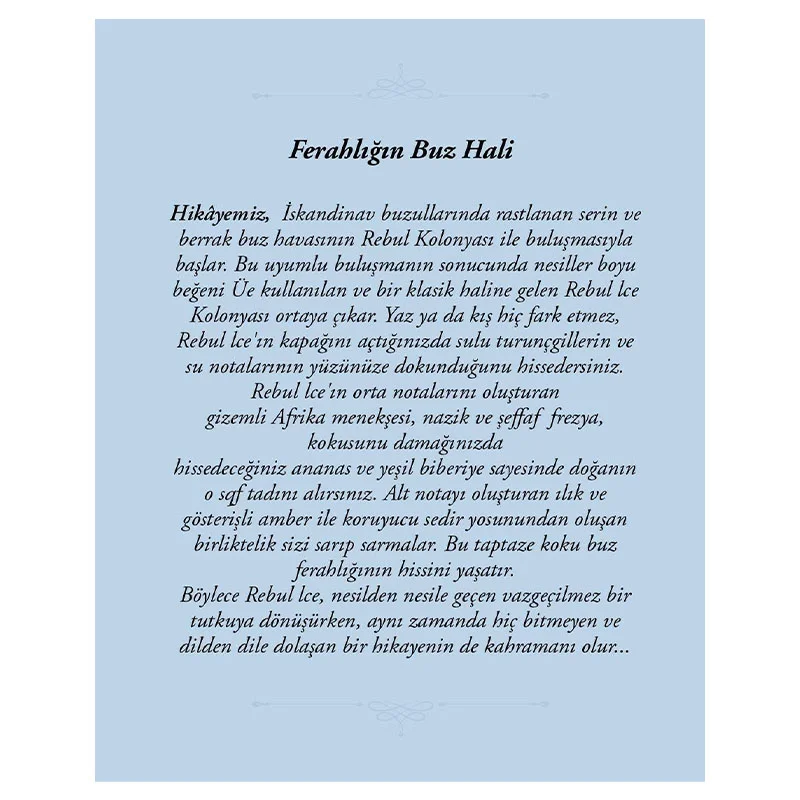 Ferahlığın Buz Hali

Hikâyemiz, İskandinav buzullarında rastlanan serin ve berrak buz havasının Rebul Kolonyası ile buluşmasıyla başlar. Bu uyumlu buluşmanın sonucunda nesiller boyu beğeni Üe kullanılan ve bir klasik haline gelen Rebul lce Kolonyası ortaya çıkar. Yaz ya da kış hiç fark etmez, Rebul lce'ın kapağını açtığınızda sulu turunçgillerin ve su notalarının yüzünüze dokunduğunu hissedersiniz. Rebul lce'ın orta notalarını oluşturan gizemli Afrika menekşesi, nazik ve şeffaf frezya, kokusunu damağınızda hissedeceğiniz ananas ve yeşil biberiye sayesinde doğanın o saf tadını alırsınız. Alt notayı oluşturan ılık ve gösterişli amber ile koruyucu sedir yosunundan oluşan birliktelik sizi sarıp sarmalar. Bu taptaze koku buz ferahlığının hissini yaşatır.
Böylece Rebul lce, nesilden nesile geçen vazgeçilmez bir tutkuya dönüşürken, aynı zamanda hiç bitmeyen ve dilden dile dolaşan bir hikayenin de kahramanı olur...